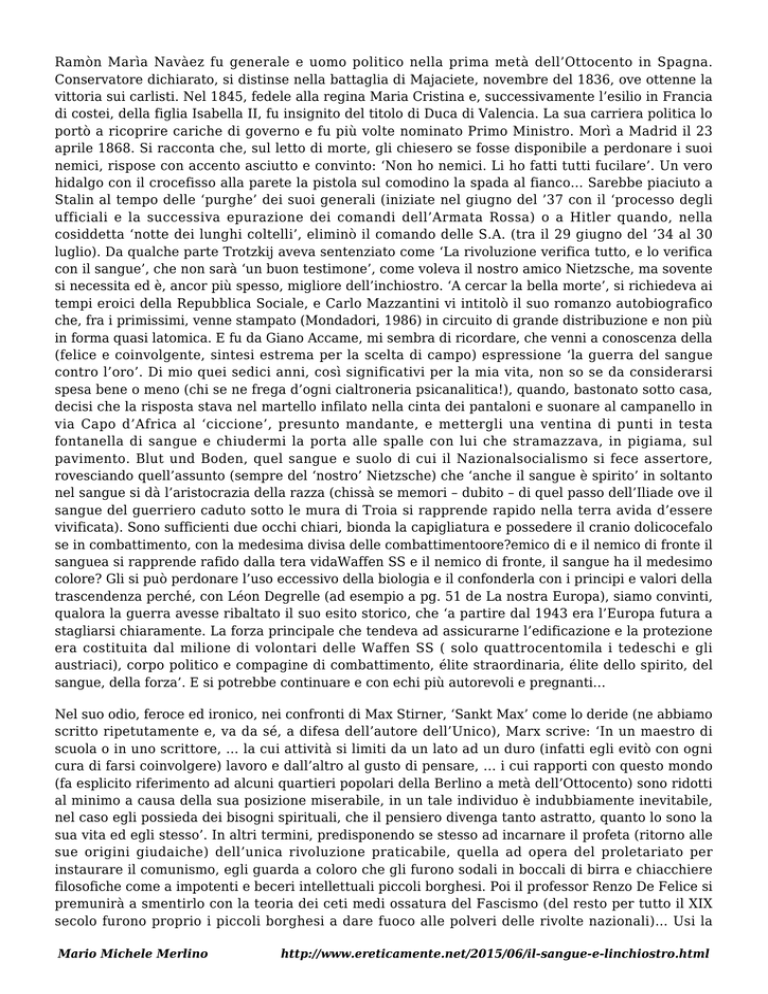 Ramòn Marìa Navàez fu generale e uomo politico nella prima metà dell'Ottocento in Spagna. Conservatore dichiarato, si distinse nella battaglia di Majaciete, novembre del 1836, ove ottenne la vittoria sui carlisti. Nel 1845, fedele alla regina Maria Cristina e, successivamente l'esilio in Francia di costei, della figlia Isabella II, fu insignito del titolo di Duca di Valencia. La sua carriera politica lo portò a ricoprire cariche di governo e fu più volte nominato Primo Ministro. Morì a Madrid il 23 aprile 1868. Si racconta che, sul letto di morte, gli chiesero se fosse disponibile a perdonare i suoi nemici, rispose con accento asciutto e convinto: 'Non ho nemici. Li ho fatti tutti fucilare'. Un vero hidalgo con il crocefisso alla parete la pistola sul comodino la spada al fianco... Sarebbe piaciuto a Stalin al tempo delle 'purghe' dei suoi generali (iniziate nel giugno del '37 con il 'processo degli ufficiali e la successiva epurazione dei comandi dell'Armata Rossa) o a Hitler quando, nella cosiddetta 'notte dei lunghi coltelli', eliminò il comando delle S.A. (tra il 29 giugno del '34 al 30 luglio). Da qualche parte Trotzkij aveva sentenziato come 'La rivoluzione verifica tutto, e lo verifica con il sangue', che non sarà 'un buon testimone', come voleva il nostro amico Nietzsche, ma sovente si necessita ed è, ancor più spesso, migliore dell'inchiostro. 'A cercar la bella morte', si richiedeva ai tempi eroici della Repubblica Sociale, e Carlo Mazzantini vi intitolò il suo romanzo autobiografico che, fra i primissimi, venne stampato (Mondadori, 1986) in circuito di grande distribuzione e non più in forma quasi latomica. E fu da Giano Accame, mi sembra di ricordare, che venni a conoscenza della (felice e coinvolgente, sintesi estrema per la scelta di campo) espressione 'la guerra del sangue contro l'oro'. Di mio quei sedici anni, così significativi per la mia vita, non so se da considerarsi spesa bene o meno (chi se ne frega d'ogni cialtroneria psicanalitica!), quando, bastonato sotto casa, decisi che la risposta stava nel martello infilato nella cinta dei pantaloni e suonare al campanello in via Capo d'Africa al 'ciccione', presunto mandante, e mettergli una ventina di punti in testa fontanella di sangue e chiudermi la porta alle spalle con lui che stramazzava, in pigiama, sul pavimento. Blut und Boden, quel sangue e suolo di cui il Nazionalsocialismo si fece assertore, rovesciando quell'assunto (sempre del 'nostro' Nietzsche) che 'anche il sangue è spirito' in soltanto nel sangue si dà l'aristocrazia della razza (chissà se memori – dubito – di quel passo dell'Iliade ove il sangue del guerriero caduto sotto le mura di Troia si rapprende rapido nella terra avida d'essere vivificata). Sono sufficienti due occhi chiari, bionda la capigliatura e possedere il cranio dolicocefalo se in combattimento, con la medesima divisa delle combattimentoore?emico di e il nemico di fronte il sanguea si rapprende rafido dalla tera vidaWaffen SS e il nemico di fronte, il sangue ha il medesimo colore? Gli si può perdonare l'uso eccessivo della biologia e il confonderla con i principi e valori della trascendenza perché, con Léon Degrelle (ad esempio a pg. 51 de La nostra Europa), siamo convinti, qualora la guerra avesse ribaltato il suo esito storico, che 'a partire dal 1943 era l'Europa futura a stagliarsi chiaramente. La forza principale che tendeva ad assicurarne l'edificazione e la protezione era costituita dal milione di volontari delle Waffen SS ( solo quattrocentomila i tedeschi e gli austriaci), corpo politico e compagine di combattimento, élite straordinaria, élite dello spirito, del sangue, della forza'. E si potrebbe continuare e con echi più autorevoli e pregnanti...

Nel suo odio, feroce ed ironico, nei confronti di Max Stirner, 'Sankt Max' come lo deride (ne abbiamo scritto ripetutamente e, va da sé, a difesa dell'autore dell'Unico), Marx scrive: 'In un maestro di scuola o in uno scrittore, ... la cui attività si limiti da un lato ad un duro (infatti egli evitò con ogni cura di farsi coinvolgere) lavoro e dall'altro al gusto di pensare, ... i cui rapporti con questo mondo (fa esplicito riferimento ad alcuni quartieri popolari della Berlino a metà dell'Ottocento) sono ridotti al minimo a causa della sua posizione miserabile, in un tale individuo è indubbiamente inevitabile, nel caso egli possieda dei bisogni spirituali, che il pensiero divenga tanto astratto, quanto lo sono la sua vita ed egli stesso'. In altri termini, predisponendo se stesso ad incarnare il profeta (ritorno alle sue origini giudaiche) dell'unica rivoluzione praticabile, quella ad opera del proletariato per instaurare il comunismo, egli guarda a coloro che gli furono sodali in boccali di birra e chiacchiere filosofiche come a impotenti e beceri intellettuali piccoli borghesi. Poi il professor Renzo De Felice si premunirà a smentirlo con la teoria dei ceti medi ossatura del Fascismo (del resto per tutto il XIX secolo furono proprio i piccoli borghesi a dare fuoco alle polveri delle rivolte nazionali)... Usi la

Mario Michele Merlino http://www.ereticamente.net/2015/06/il-sangue-e-linchiostro.html